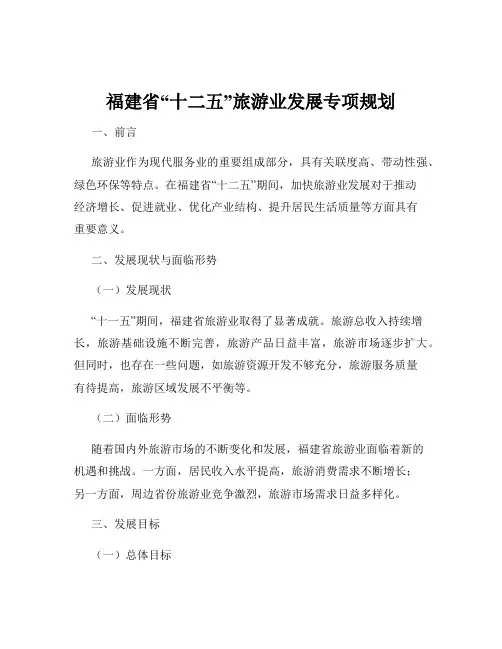 福建省“十二五”旅游业发展专项规划

一、前言

旅游业作为现代服务业的重要组成部分，具有关联度高、带动性强、绿色环保等特点。在福建省“十二五”期间，加快旅游业发展对于推动经济增长、促进就业、优化产业结构、提升居民生活质量等方面具有重要意义。

二、发展现状与面临形势

（一）发展现状

“十一五”期间，福建省旅游业取得了显著成就。旅游总收入持续增长，旅游基础设施不断完善，旅游产品日益丰富，旅游市场逐步扩大。但同时，也存在一些问题，如旅游资源开发不够充分，旅游服务质量有待提高，旅游区域发展不平衡等。

（二）面临形势

随着国内外旅游市场的不断变化和发展，福建省旅游业面临着新的机遇和挑战。一方面，居民收入水平提高，旅游消费需求不断增长；另一方面，周边省份旅游业竞争激烈，旅游市场需求日益多样化。

三、发展目标

（一）总体目标